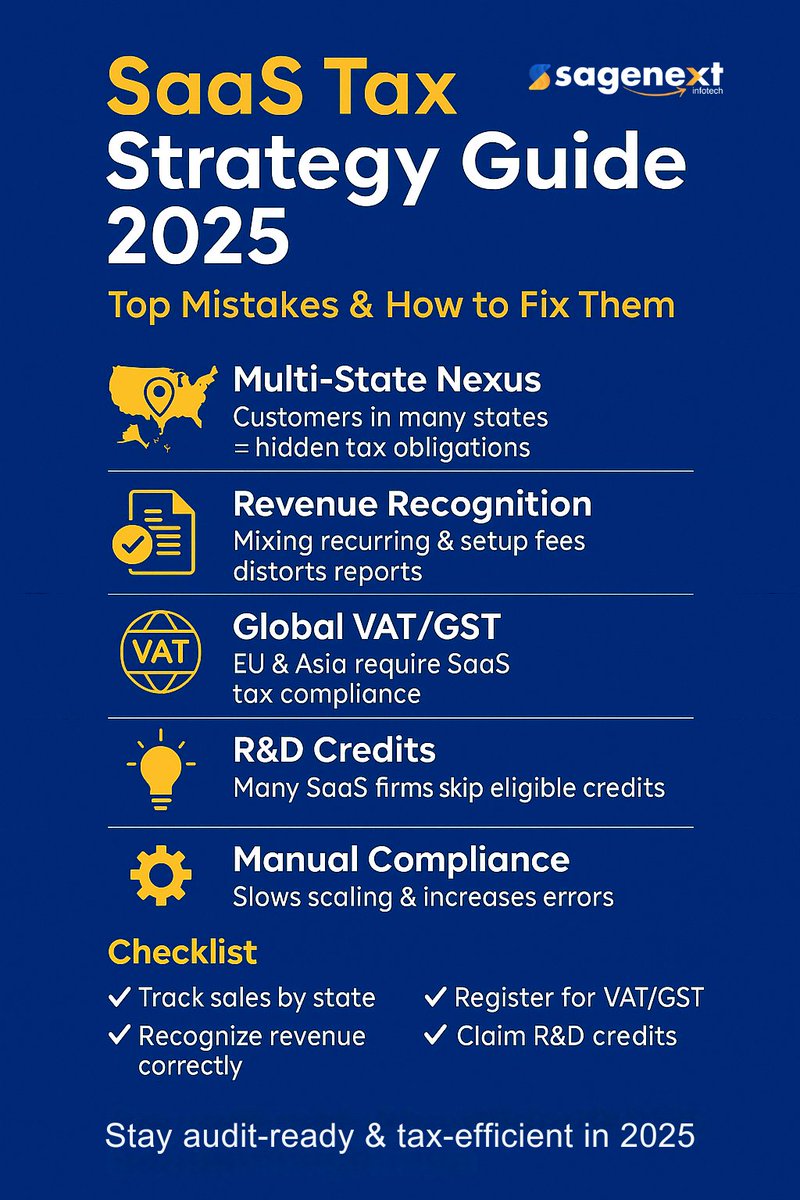 SaaS Tax Strategy Guide 2025

sagenext infotech

Top Mistakes & How to Fix Them

Multi-State Nexus
Customers in many states = hidden tax obligations

Revenue Recognition
Mixing recurring & setup fees distorts reports

VAT

Global VAT/GST
EU & Asia require SaaS tax compliance

R&D Credits
Many SaaS firms skip eligible credits

Manual Compliance
Slows scaling & increases errors

Checklist

✓ Track sales by state
✓ Recognize revenue correctly

✓ Register for VAT/GST
✓ Claim R&D credits

Stay audit-ready & tax-efficient in 2025